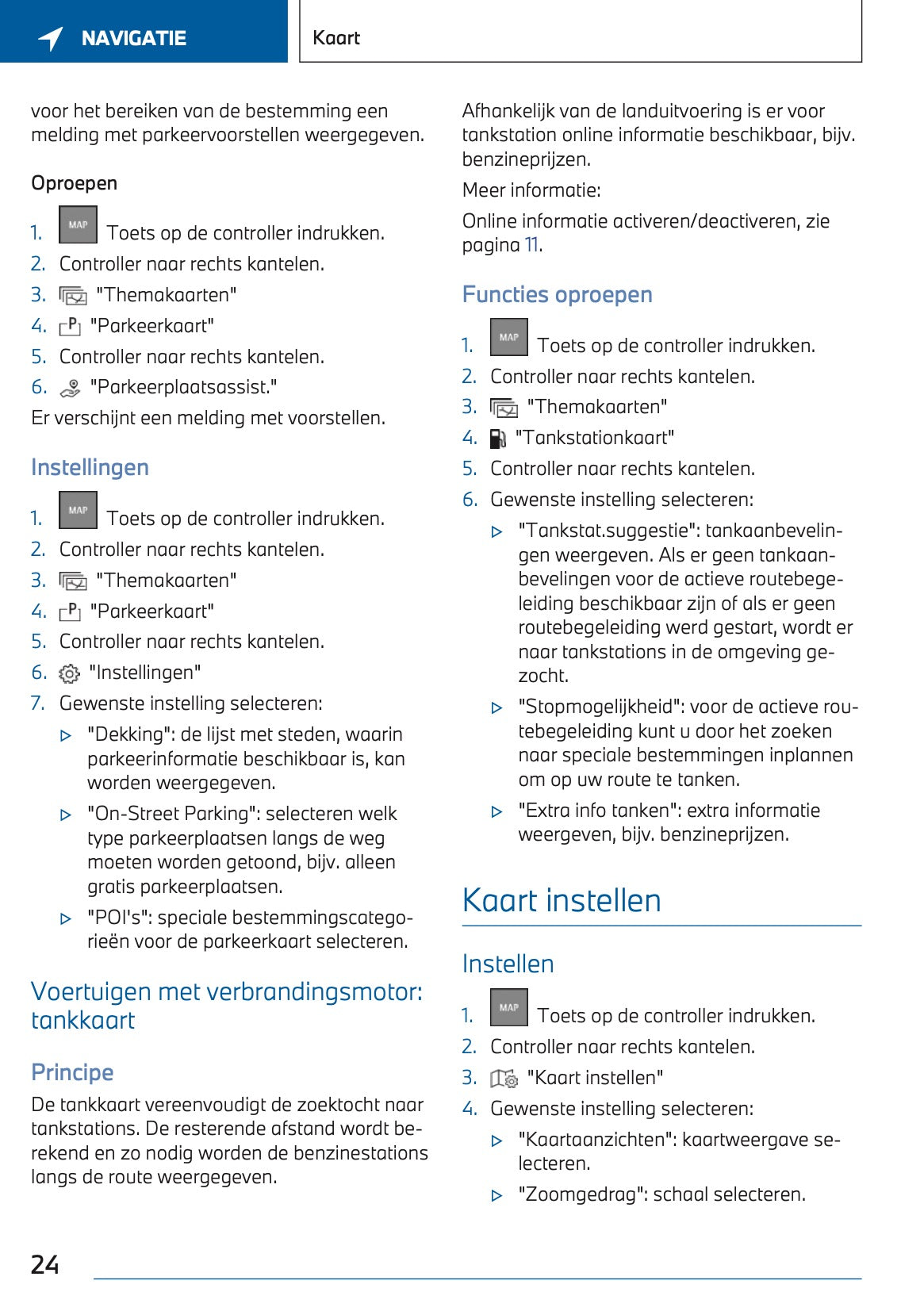 NAVIGATIE

Kaart

voor het bereiken van de bestemming een melding met parkeervoorstellen weergegeven.

Oproepen

1. MAP Toets op de controller indrukken.
2. Controller naar rechts kantelen.
3. "Themakaarten"
4. "Parkeerkaart"
5. Controller naar rechts kantelen.
6. "Parkeerplaatsassist."

Er verschijnt een melding met voorstellen.

Instellingen

1. MAP Toets op de controller indrukken.
2. Controller naar rechts kantelen.
3. "Themakaarten"
4. "Parkeerkaart"
5. Controller naar rechts kantelen.
6. "Instellingen"
7. Gewenste instelling selecteren:

▷ "Dekking": de lijst met steden, waarin parkeerinformatie beschikbaar is, kan worden weergegeven.

▷ "On-Street Parking": selecteren welk type parkeerplaatsen langs de weg moeten worden getoond, bijv. alleen gratis parkeerplaatsen.

▷ "POI's": speciale bestemmingscategorieën voor de parkeerkaart selecteren.

Voertuigen met verbrandingsmotor: tankkaart

Principe

De tankkaart vereenvoudigt de zoektocht naar tankstations. De resterende afstand wordt berekend en zo nodig worden de benzinestations langs de route weergegeven.

Afhankelijk van de landuitvoering is er voor tankstation online informatie beschikbaar, bijv. benzineprijzen.

Meer informatie:

Online informatie activeren/deactiveren, zie pagina 11.

Functies oproepen

1. MAP Toets op de controller indrukken.
2. Controller naar rechts kantelen.
3. "Themakaarten"
4. "Tankstationkaart"
5. Controller naar rechts kantelen.
6. Gewenste instelling selecteren:

▷ "Tankstat.suggestie": tankaanbevelingen weergeven. Als er geen tankaanbevelingen voor de actieve routebegeleiding beschikbaar zijn of als er geen routebegeleiding werd gestart, wordt er naar tankstations in de omgeving gezocht.

▷ "Stopmogelijkheid": voor de actieve routebegeleiding kunt u door het zoeken naar speciale bestemmingen inplannen om op uw route te tanken.

▷ "Extra info tanken": extra informatie weergeven, bijv. benzineprijzen.

Kaart instellen

Instellen

1. MAP Toets op de controller indrukken.
2. Controller naar rechts kantelen.
3. "Kaart instellen"
4. Gewenste instelling selecteren:

▷ "Kaartaanzichten": kaartweergave selecteren.

▷ "Zoomgedrag": schaal selecteren.

24